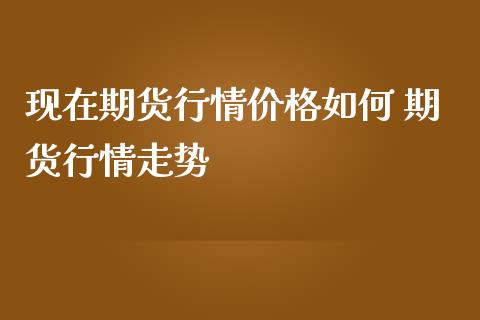 现在期货行情价格如何 期货行情走势